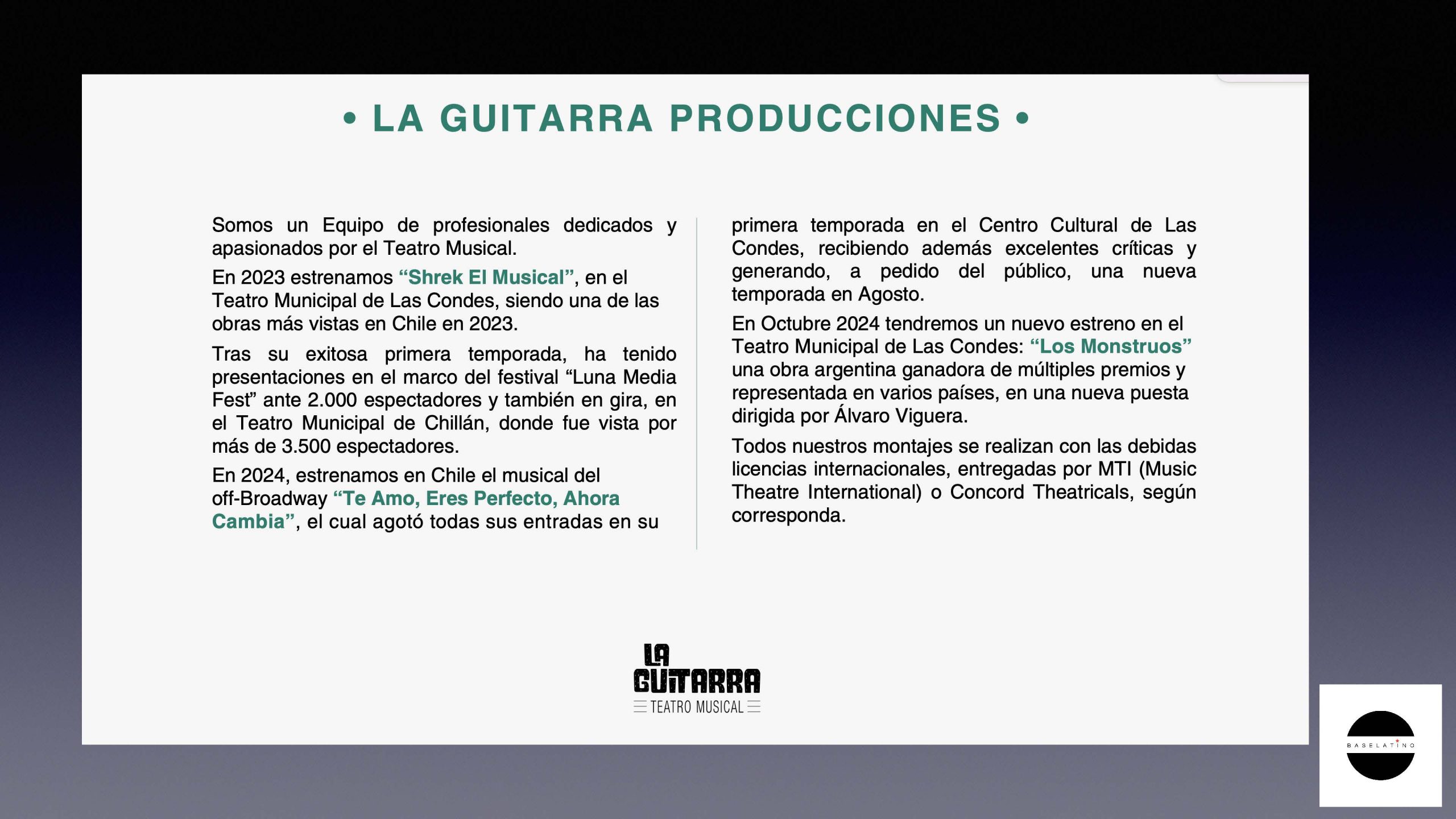 • LA GUITARRA PRODUCCIONES •

Somos un Equipo de profesionales dedicados y apasionados por el Teatro Musical.

En 2023 estrenamos “Shrek El Musical”, en el Teatro Municipal de Las Condes, siendo una de las obras más vistas en Chile en 2023.

Tras su exitosa primera temporada, ha tenido presentaciones en el marco del festival “Luna Media Fest” ante 2.000 espectadores y también en gira, en el Teatro Municipal de Chillán, donde fue vista por más de 3.500 espectadores.

En 2024, estrenamos en Chile el musical del off-Broadway “Te Amo, Eres Perfecto, Ahora Cambia”, el cual agotó todas sus entradas en su primera temporada en el Centro Cultural de Las Condes, recibiendo además excelentes críticas y generando, a pedido del público, una nueva temporada en Agosto.

En Octubre 2024 tendremos un nuevo estreno en el Teatro Municipal de Las Condes: “Los Monstruos” una obra argentina ganadora de múltiples premios y representada en varios países, en una nueva puesta dirigida por Álvaro Viguera.

Todos nuestros montajes se realizan con las debidas licencias internacionales, entregadas por MTI (Music Theatre International) o Concord Theatricals, según corresponda.

LA GUITARRA
TEATRO MUSICAL

BASELATINO